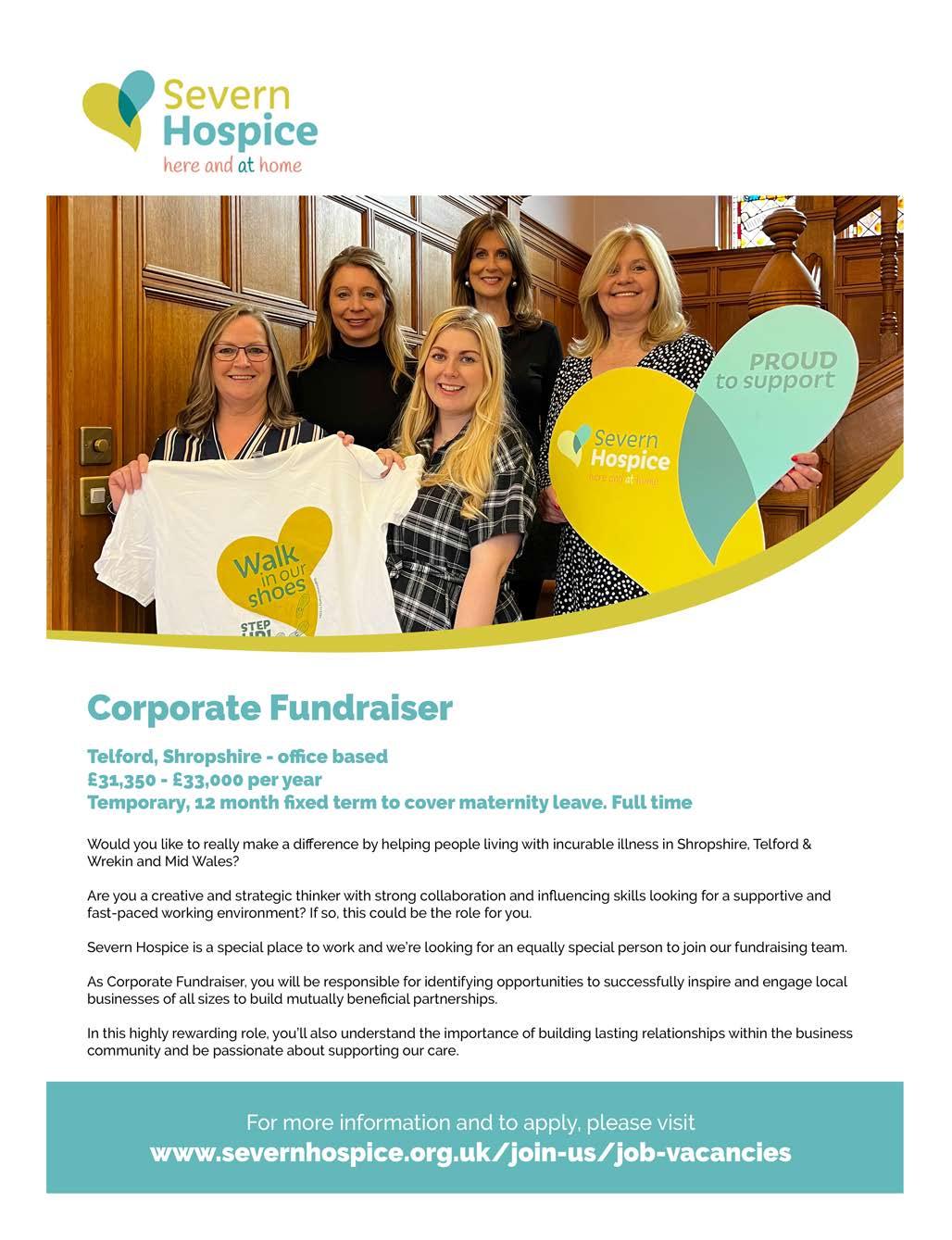 Severn Hospice
here and at home

PROUD to support

Severn Hospice
here and at home

Walk in our shoes

STEP UP!

Corporate Fundraiser

Telford, Shropshire - office based
£31,350 - £33,000 per year
Temporary, 12 month fixed term to cover maternity leave. Full time

Would you like to really make a difference by helping people living with incurable illness in Shropshire, Telford & Wrekin and Mid Wales?

Are you a creative and strategic thinker with strong collaboration and influencing skills looking for a supportive and fast-paced working environment? If so, this could be the role for you.

Severn Hospice is a special place to work and we're looking for an equally special person to join our fundraising team.

As Corporate Fundraiser, you will be responsible for identifying opportunities to successfully inspire and engage local businesses of all sizes to build mutually beneficial partnerships.

In this highly rewarding role, you'll also understand the importance of building lasting relationships within the business community and be passionate about supporting our care.

For more information and to apply, please visit
www.severnhospice.org.uk/join-us/job-vacancies